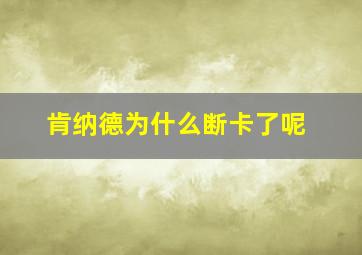 肯纳德为什么断卡了呢